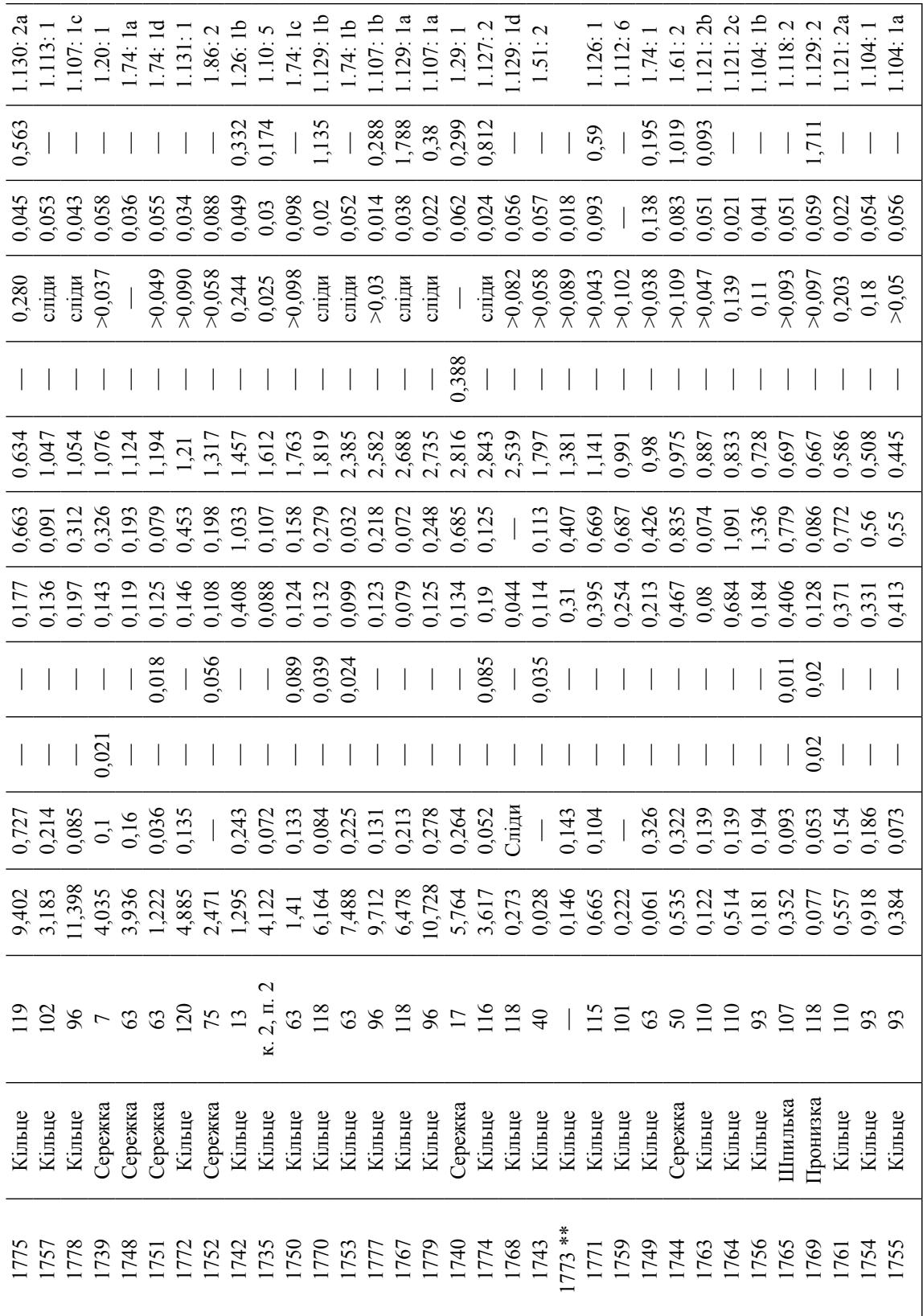 | 1775 | Кільце | 119 | 9,402 | 0,727 | — | — | 0,177 | 0,663 | 0,634 | — | 0,280 | 0,045 | 0,563 | 1.130: 2a |
|---|---|---|---|---|---|---|---|---|---|---|---|---|---|---|
| 1757 | Кільце | 102 | 3,183 | 0,214 | — | — | 0,136 | 0,091 | 1,047 | — | сліди | 0,053 | — | 1.113: 1 |
| 1778 | Кільце | 96 | 11,398 | 0,085 | — | — | 0,197 | 0,312 | 1,054 | — | сліди | 0,043 | — | 1.107: 1c |
| 1739 | Сережка | 7 | 4,035 | 0,1 | 0,021 | — | 0,143 | 0,326 | 1,076 | — | >0,037 | 0,058 | — | 1.20: 1 |
| 1748 | Сережка | 63 | 3,936 | 0,16 | — | — | 0,119 | 0,193 | 1,124 | — | — | 0,036 | — | 1.74: 1a |
| 1751 | Сережка | 63 | 1,222 | 0,036 | — | 0,018 | 0,125 | 0,079 | 1,194 | — | >0,049 | 0,055 | — | 1.74: 1d |
| 1772 | Кільце | 120 | 4,885 | 0,135 | — | — | 0,146 | 0,453 | 1,21 | — | >0,090 | 0,034 | — | 1.131: 1 |
| 1752 | Сережка | 75 | 2,471 | — | — | 0,056 | 0,108 | 0,198 | 1,317 | — | >0,058 | 0,088 | — | 1.86: 2 |
| 1742 | Кільце | 13 | 1,295 | 0,243 | — | — | 0,408 | 1,033 | 1,457 | — | 0,244 | 0,049 | 0,332 | 1.26: 1b |
| 1735 | Кільце | к. 2, п. 2 | 4,122 | 0,072 | — | — | 0,088 | 0,107 | 1,612 | — | 0,025 | 0,03 | 0,174 | 1.10: 5 |
| 1750 | Кільце | 63 | 1,41 | 0,133 | — | 0,089 | 0,124 | 0,158 | 1,763 | — | >0,098 | 0,098 | — | 1.74: 1c |
| 1770 | Кільце | 118 | 6,164 | 0,084 | — | 0,039 | 0,132 | 0,279 | 1,819 | — | сліди | 0,02 | 1,135 | 1.129: 1b |
| 1753 | Кільце | 63 | 7,488 | 0,225 | — | 0,024 | 0,099 | 0,032 | 2,385 | — | сліди | 0,052 | — | 1.74: 1b |
| 1777 | Кільце | 96 | 9,712 | 0,131 | — | — | 0,123 | 0,218 | 2,582 | — | >0,03 | 0,014 | 0,288 | 1.107: 1b |
| 1767 | Кільце | 118 | 6,478 | 0,213 | — | — | 0,079 | 0,072 | 2,688 | — | сліди | 0,038 | 1,788 | 1.129: 1a |
| 1779 | Кільце | 96 | 10,728 | 0,278 | — | — | 0,125 | 0,248 | 2,735 | — | сліди | 0,022 | 0,38 | 1.107: 1a |
| 1740 | Сережка | 17 | 5,764 | 0,264 | — | — | 0,134 | 0,685 | 2,816 | 0,388 | — | 0,062 | 0,299 | 1.29: 1 |
| 1774 | Кільце | 116 | 3,617 | 0,052 | — | 0,085 | 0,19 | 0,125 | 2,843 | — | сліди | 0,024 | 0,812 | 1.127: 2 |
| 1768 | Кільце | 118 | 0,273 | Сліди | — | — | 0,044 | — | 2,539 | — | >0,082 | 0,056 | — | 1.129: 1d |
| 1743 | Кільце | 40 | 0,028 | — | — | 0,035 | 0,114 | 0,113 | 1,797 | — | >0,058 | 0,057 | — | 1.51: 2 |
| 1773 ** | Кільце | — | 0,146 | 0,143 | — | — | 0,31 | 0,407 | 1,381 | — | >0,089 | 0,018 | — | |
| 1771 | Кільце | 115 | 0,665 | 0,104 | — | — | 0,395 | 0,669 | 1,141 | — | >0,043 | 0,093 | 0,59 | 1.126: 1 |
| 1759 | Кільце | 101 | 0,222 | — | — | — | 0,254 | 0,687 | 0,991 | — | >0,102 | — | — | 1.112: 6 |
| 1749 | Кільце | 63 | 0,061 | 0,326 | — | — | 0,213 | 0,426 | 0,98 | — | >0,038 | 0,138 | 0,195 | 1.74: 1 |
| 1744 | Сережка | 50 | 0,535 | 0,322 | — | — | 0,467 | 0,835 | 0,975 | — | >0,109 | 0,083 | 1,019 | 1.61: 2 |
| 1763 | Кільце | 110 | 0,122 | 0,139 | — | — | 0,08 | 0,074 | 0,887 | — | >0,047 | 0,051 | 0,093 | 1.121: 2b |
| 1764 | Кільце | 110 | 0,514 | 0,139 | — | — | 0,684 | 1,091 | 0,833 | — | 0,139 | 0,021 | — | 1.121: 2c |
| 1756 | Кільце | 93 | 0,181 | 0,194 | — | — | 0,184 | 1,336 | 0,728 | — | 0,11 | 0,041 | — | 1.104: 1b |
| 1765 | Шпилька | 107 | 0,352 | 0,093 | — | 0,011 | 0,406 | 0,779 | 0,697 | — | >0,093 | 0,051 | — | 1.118: 2 |
| 1769 | Пронизка | 118 | 0,077 | 0,053 | 0,02 | 0,02 | 0,128 | 0,086 | 0,667 | — | >0,097 | 0,059 | 1,711 | 1.129: 2 |
| 1761 | Кільце | 110 | 0,557 | 0,154 | — | — | 0,371 | 0,772 | 0,586 | — | 0,203 | 0,022 | — | 1.121: 2a |
| 1754 | Кільце | 93 | 0,918 | 0,186 | — | — | 0,331 | 0,56 | 0,508 | — | 0,18 | 0,054 | — | 1.104: 1 |
| 1755 | Кільце | 93 | 0,384 | 0,073 | — | — | 0,413 | 0,55 | 0,445 | — | >0,05 | 0,056 | — | 1.104: 1a |